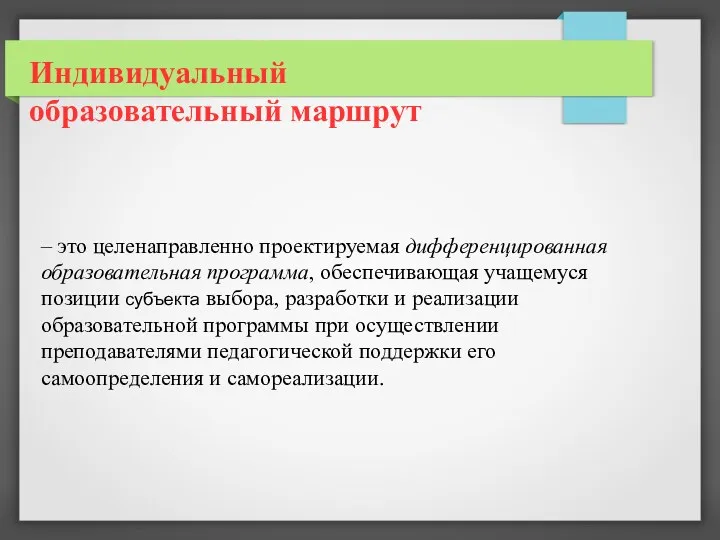 Индивидуальный образовательный маршрут

– это целенаправленно проектируемая дифференцированная образовательная программа, обеспечивающая учащемуся позиции субъекта выбора, разработки и реализации образовательной программы при осуществлении преподавателями педагогической поддержки его самоопределения и самореализации.